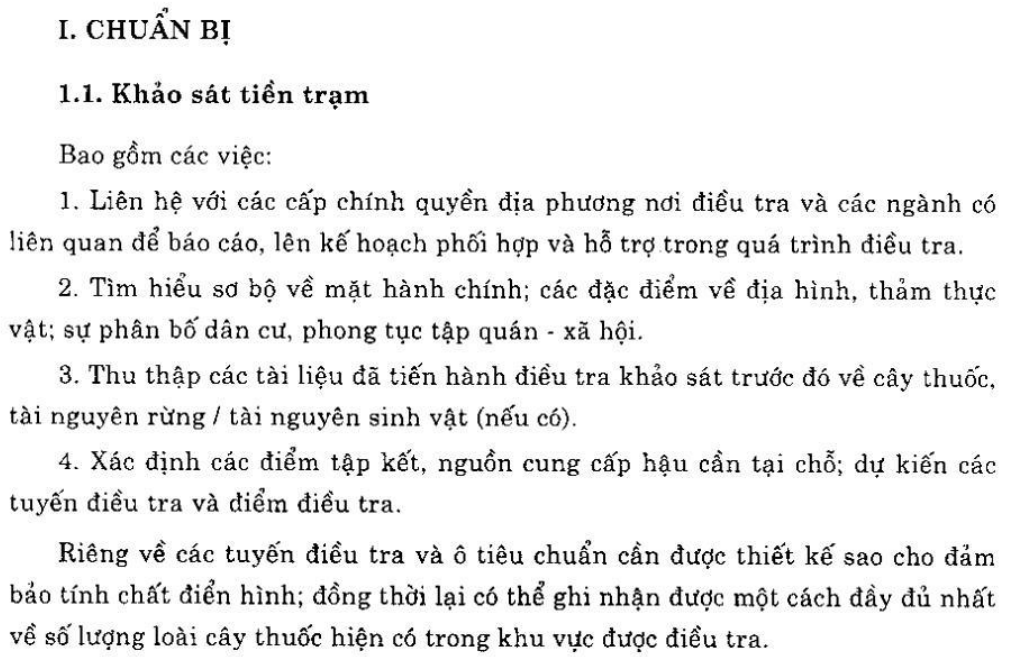 I. CHUẨN BỊ

1.1. Khảo sát tiền trạm

Bao gồm các việc:

1. Liên hệ với các cấp chính quyền địa phương nơi điều tra và các ngành có liên quan để báo cáo, lên kế hoạch phối hợp và hỗ trợ trong quá trình điều tra.

2. Tìm hiểu sơ bộ về mặt hành chính; các đặc điểm về địa hình, thảm thực vật; sự phân bố dân cư, phong tục tập quán - xã hội.

3. Thu thập các tài liệu đã tiến hành điều tra khảo sát trước đó về cây thuốc, tài nguyên rừng / tài nguyên sinh vật (nếu có).

4. Xác định các điểm tập kết, nguồn cung cấp hậu cần tại chỗ; dự kiến các tuyến điều tra và điểm điều tra.

Riêng về các tuyến điều tra và ô tiêu chuẩn cần được thiết kế sao cho đảm bảo tính chất điển hình; đồng thời lại có thể ghi nhận được một cách đầy đủ nhất về số lượng loài cây thuốc hiện có trong khu vực được điều tra.